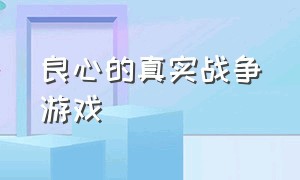 良心的真实战争游戏